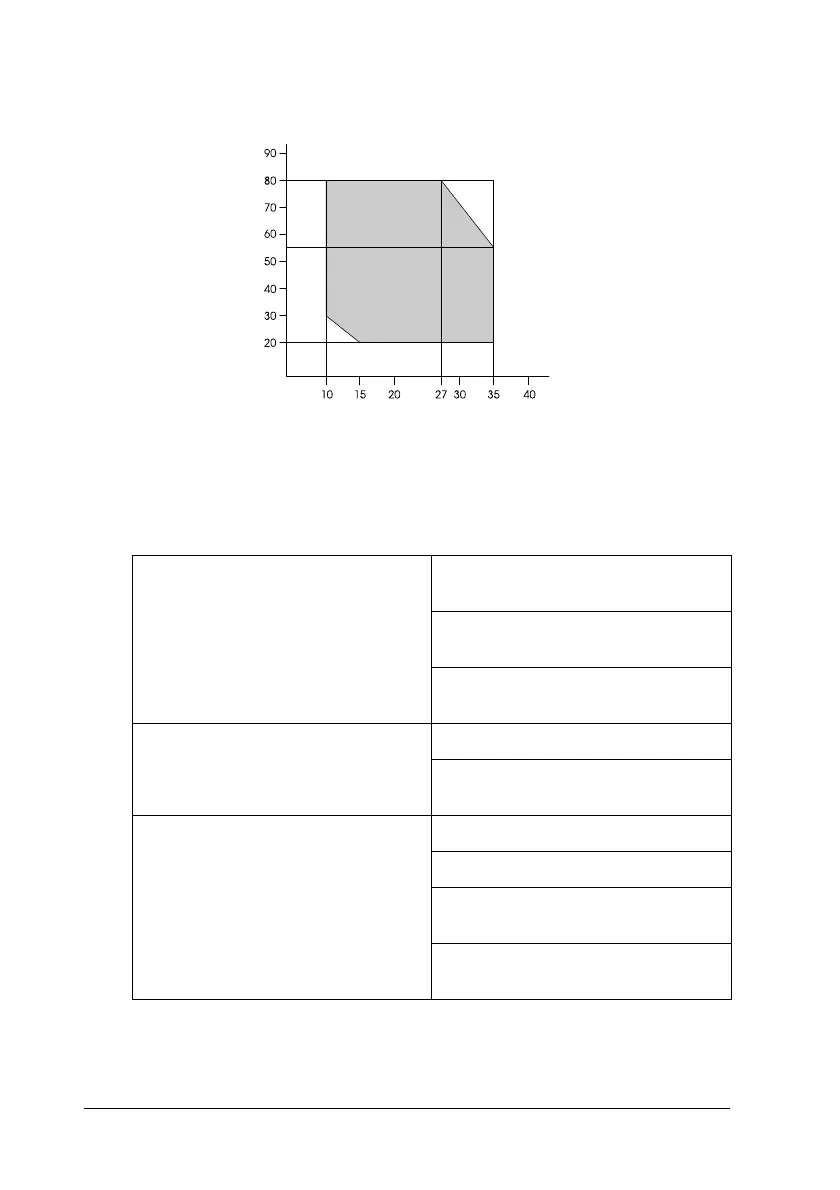 90
80
70
60
50
40
30
20
10 15 20 27 30 35 40